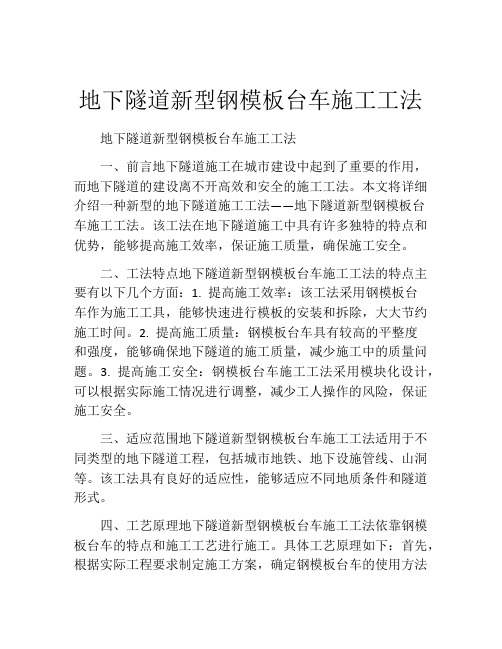 地下隧道新型钢模板台车施工工法

地下隧道新型钢模板台车施工工法

一、前言地下隧道施工在城市建设中起到了重要的作用，而地下隧道的建设离不开高效和安全的施工工法。本文将详细介绍一种新型的地下隧道施工工法——地下隧道新型钢模板台车施工工法。该工法在地下隧道施工中具有许多独特的特点和优势，能够提高施工效率，保证施工质量，确保施工安全。

二、工法特点地下隧道新型钢模板台车施工工法的特点主要有以下几个方面：1. 提高施工效率：该工法采用钢模板台车作为施工工具，能够快速进行模板的安装和拆除，大大节约施工时间。2. 提高施工质量：钢模板台车具有较高的平整度和强度，能够确保地下隧道的施工质量，减少施工中的质量问题。3. 提高施工安全：钢模板台车施工工法采用模块化设计，可以根据实际施工情况进行调整，减少工人操作的风险，保证施工安全。

三、适应范围地下隧道新型钢模板台车施工工法适用于不同类型的地下隧道工程，包括城市地铁、地下设施管线、山洞等。该工法具有良好的适应性，能够适应不同地质条件和隧道形式。

四、工艺原理地下隧道新型钢模板台车施工工法依靠钢模板台车的特点和施工工艺进行施工。具体工艺原理如下：首先，根据实际工程要求制定施工方案，确定钢模板台车的使用方法